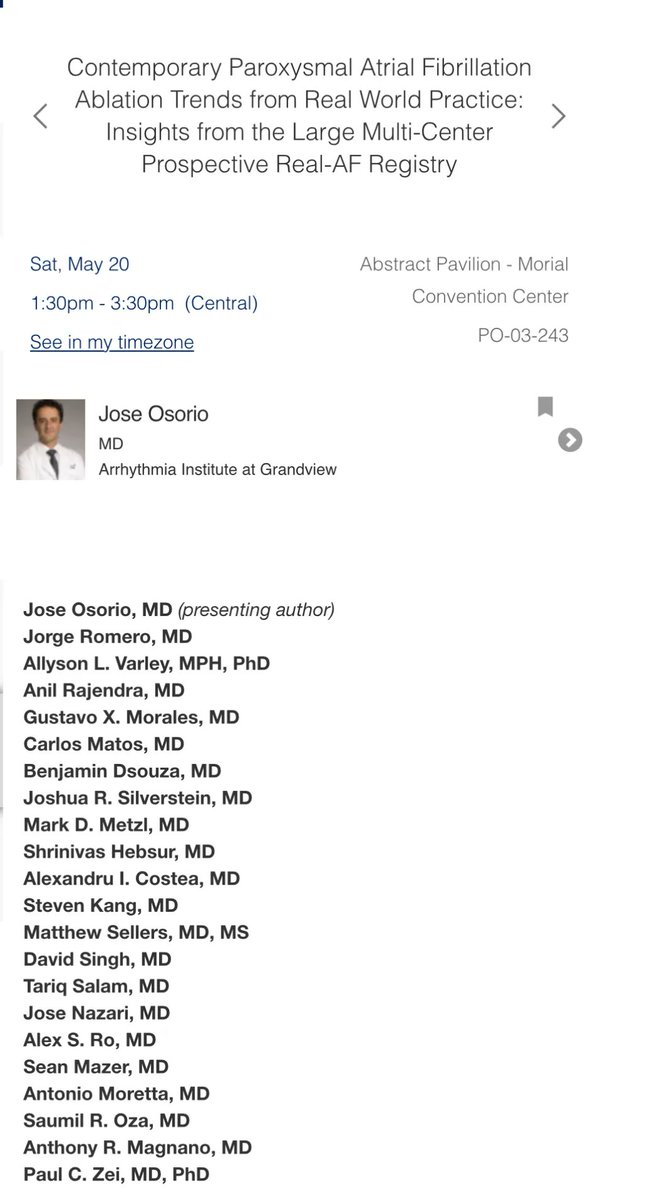 Contemporary Paroxysmal Atrial Fibrillation Ablation Trends from Real World Practice: Insights from the Large Multi-Center Prospective Real-AF Registry

Sat, May 20

1:30pm - 3:30pm (Central)

See in my timezone

Abstract Pavilion - Morial Convention Center

PO-03-243

Jose Osorio
MD
Arrhythmia Institute at Grandview

Jose Osorio, MD (presenting author)
Jorge Romero, MD
Allyson L. Varley, MPH, PhD
Anil Rajendra, MD
Gustavo X. Morales, MD
Carlos Matos, MD
Benjamin Dsouza, MD
Joshua R. Silverstein, MD
Mark D. Metzl, MD
Shrinivas Hebsur, MD
Alexandru I. Costea, MD
Steven Kang, MD
Matthew Sellers, MD, MS
David Singh, MD
Tariq Salam, MD
Jose Nazari, MD
Alex S. Ro, MD
Sean Mazer, MD
Antonio Moretta, MD
Saumil R. Oza, MD
Anthony R. Magnano, MD
Paul C. Zei, MD, PhD